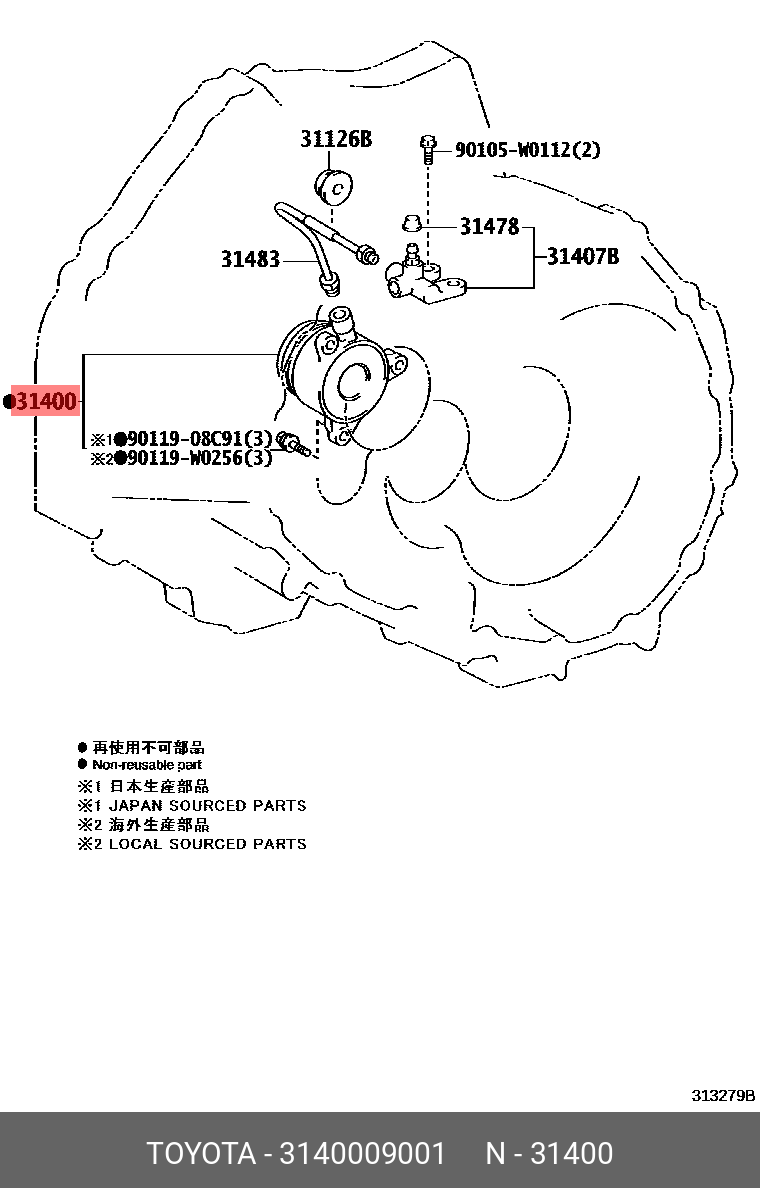 31126B
90105-W0112(2)
31478
31483
31407B
●31400
※1●90119-08C91(3)
※2●90119-W0256(3)

● 再使用不可部品
● Non-reusable part
※1 日本生産部品
※1 JAPAN SOURCED PARTS
※2 海外生産部品
※2 LOCAL SOURCED PARTS

313279B

TOYOTA - 3140009001 N - 31400